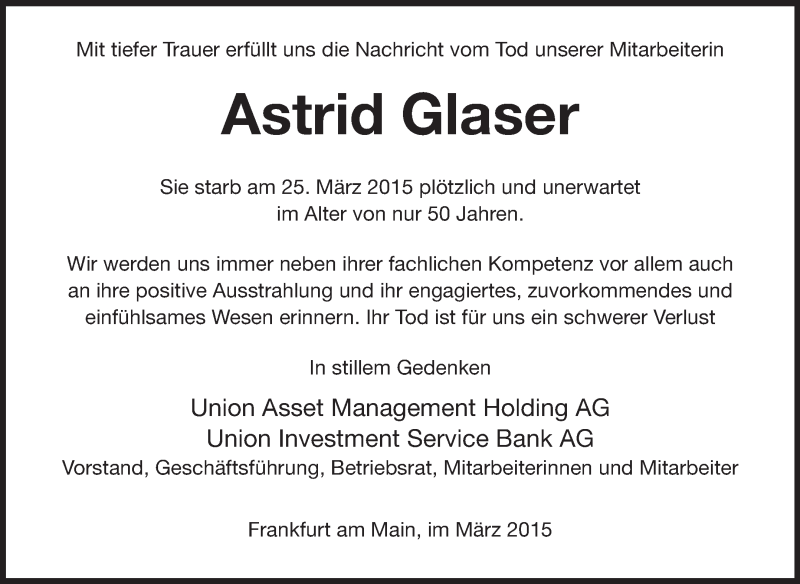 Mit tiefer Trauer erfüllt uns die Nachricht vom Tod unserer Mitarbeiterin

Astrid Glaser

Sie starb am 25. März 2015 plötzlich und unerwartet im Alter von nur 50 Jahren.

Wir werden uns immer neben ihrer fachlichen Kompetenz vor allem auch an ihre positive Ausstrahlung und ihr engagiertes, zuvorkommendes und einfühlsames Wesen erinnern. Ihr Tod ist für uns ein schwerer Verlust

In stillem Gedenken

Union Asset Management Holding AG
Union Investment Service Bank AG
Vorstand, Geschäftsführung, Betriebsrat, Mitarbeiterinnen und Mitarbeiter

Frankfurt am Main, im März 2015